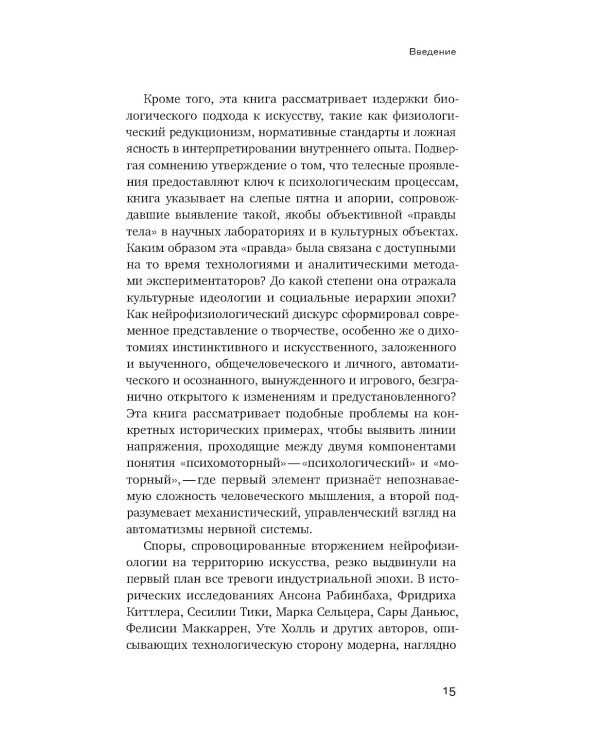 Введение

Кроме того, эта книга рассматривает издержки биологического подхода к искусству, такие как физиологический редукционизм, нормативные стандарты и ложная ясность в интерпретировании внутреннего опыта. Подвергая сомнению утверждение о том, что телесные проявления предоставляют ключ к психологическим процессам, книга указывает на слепые пятна и апории, сопровождавшие выявление такой, якобы объективной «правды тела» в научных лабораториях и в культурных объектах. Каким образом эта «правда» была связана с доступными на то время технологиями и аналитическими методами экспериментаторов? До какой степени она отражала культурные идеологии и социальные иерархии эпохи? Как нейрофизиологический дискурс сформировал современное представление о творчестве, особенно же о дихотомиях инстинктивного и искусственного, заложенного и выученного, общечеловеческого и личного, автоматического и осознанного, вынужденного и игрового, безгранично открытого к изменениям и предустановленного? Эта книга рассматривает подобные проблемы на конкретных исторических примерах, чтобы выявить линии напряжения, проходящие между двумя компонентами понятия «психомоторный» — «психологический» и «моторный», — где первый элемент признаёт непознаваемую сложность человеческого мышления, а второй подразумевает механистический, управленческий взгляд на автоматизмы нервной системы.

Споры, спровоцированные вторжением нейрофизиологии на территорию искусства, резко выдвинули на первый план все тревоги индустриальной эпохи. В исторических исследованиях Ансона Рабинбаха, Фридриха Киттлера, Сесилии Тики, Марка Сельцера, Сары Даньюс, Фелисии Маккаррен, Уте Холль и других авторов, описывающих технологическую сторону модерна, наглядно

15